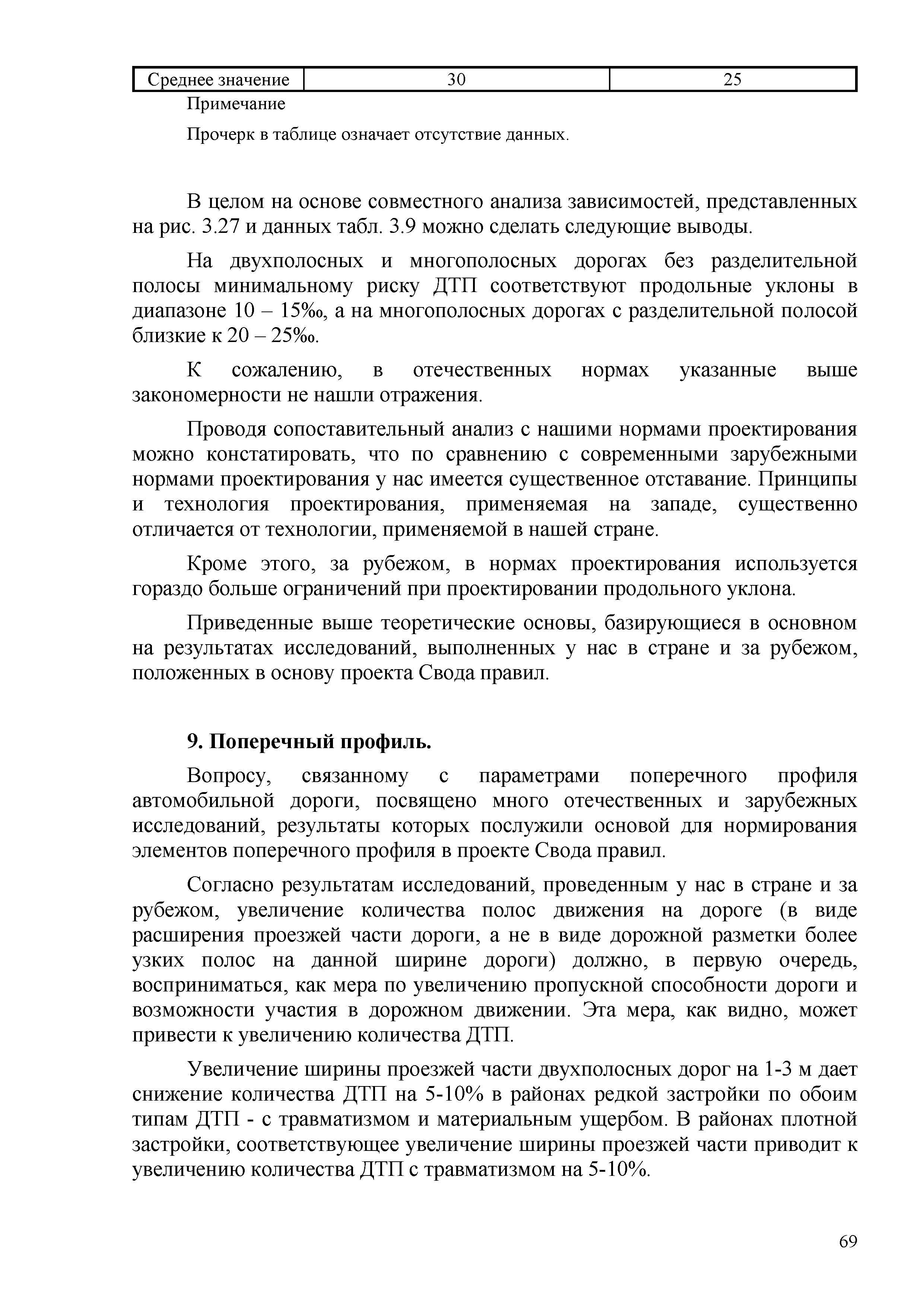 | Среднее значение | 30 | 25 |
|---|---|---|

Примечание

Прочерк в таблице означает отсутствие данных.

В целом на основе совместного анализа зависимостей, представленных на рис. 3.27 и данных табл. 3.9 можно сделать следующие выводы.

На двухполосных и многополосных дорогах без разделительной полосы минимальному риску ДТП соответствуют продольные уклоны в диапазоне 10 – 15‰, а на многополосных дорогах с разделительной полосой близкие к 20 – 25‰.

К сожалению, в отечественных нормах указанные выше закономерности не нашли отражения.

Проводя сопоставительный анализ с нашими нормами проектирования можно констатировать, что по сравнению с современными зарубежными нормами проектирования у нас имеется существенное отставание. Принципы и технология проектирования, применяемая на западе, существенно отличается от технологии, применяемой в нашей стране.

Кроме этого, за рубежом, в нормах проектирования используется гораздо больше ограничений при проектировании продольного уклона.

Приведенные выше теоретические основы, базирующиеся в основном на результатах исследований, выполненных у нас в стране и за рубежом, положенных в основу проекта Свода правил.

9. Поперечный профиль.

Вопросу, связанному с параметрами поперечного профиля автомобильной дороги, посвящено много отечественных и зарубежных исследований, результаты которых послужили основой для нормирования элементов поперечного профиля в проекте Свода правил.

Согласно результатам исследований, проведенным у нас в стране и за рубежом, увеличение количества полос движения на дороге (в виде расширения проезжей части дороги, а не в виде дорожной разметки более узких полос на данной ширине дороги) должно, в первую очередь, восприниматься, как мера по увеличению пропускной способности дороги и возможности участия в дорожном движении. Эта мера, как видно, может привести к увеличению количества ДТП.

Увеличение ширины проезжей части двухполосных дорог на 1-3 м дает снижение количества ДТП на 5-10% в районах редкой застройки по обоим типам ДТП - с травматизмом и материальным ущербом. В районах плотной застройки, соответствующее увеличение ширины проезжей части приводит к увеличению количества ДТП с травматизмом на 5-10%.

69